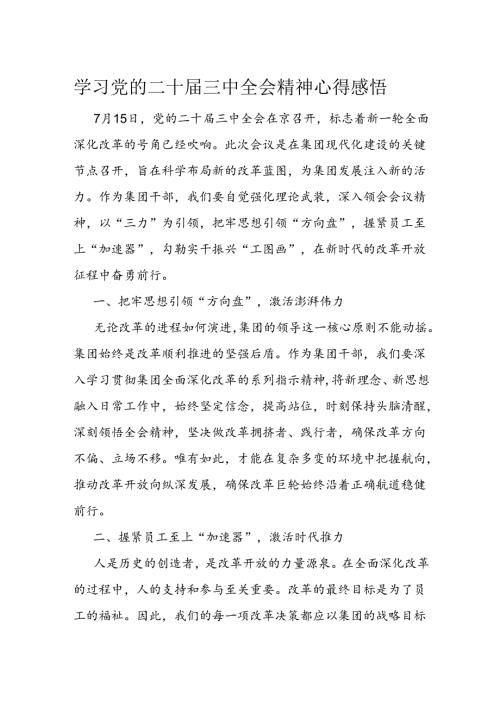 学习党的二十届三中全会精神心得感悟

7月15日，党的二十届三中全会在京召开，标志着新一轮全面深化改革的号角已经吹响。此次会议是在集团现代化建设的关键节点召开，旨在科学布局新的改革蓝图，为集团发展注入新的活力。作为集团干部，我们要自觉强化理论武装，深入领会会议精神，以“三力”为引领，把牢思想引领“方向盘”，握紧员工至上“加速器”，勾勒实干振兴“工图画”，在新时代的改革开放征程中奋勇前行。

一、把牢思想引领“方向盘”，激活澎湃伟力

无论改革的进程如何演进，集团的领导这一核心原则不能动摇。集团始终是改革顺利推进的坚强后盾。作为集团干部，我们要深入学习贯彻集团全面深化改革的系列指示精神，将新理念、新思想融入日常工作中，始终坚定信念，提高站位，时刻保持头脑清醒，深刻领悟全会精神，坚决做改革拥挤者、践行者，确保改革方向不偏、立场不移。唯有如此，才能在复杂多变的环境中把握航向，推动改革开放向纵深发展，确保改革巨轮始终沿着正确航道稳健前行。

二、握紧员工至上“加速器”，激活时代推力

人是历史的创造者，是改革开放的力量源泉。在全面深化改革的过程中，人的支持和参与至关重要。改革的最终目标是为了员工的福祉。因此，我们的每一项改革决策都应以集团的战略目标